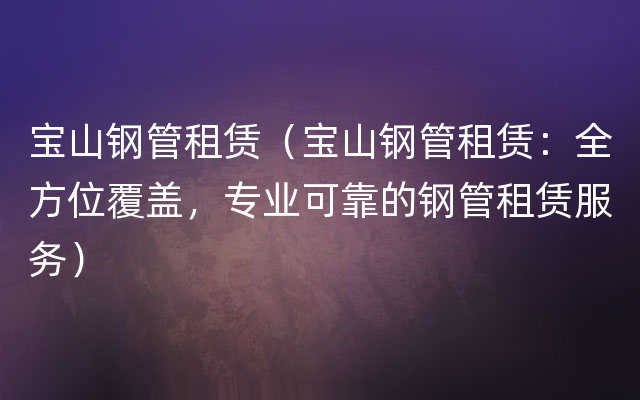 宝山钢管租赁（宝山钢管租赁：全方位覆盖，专业可靠的钢管租赁服务）